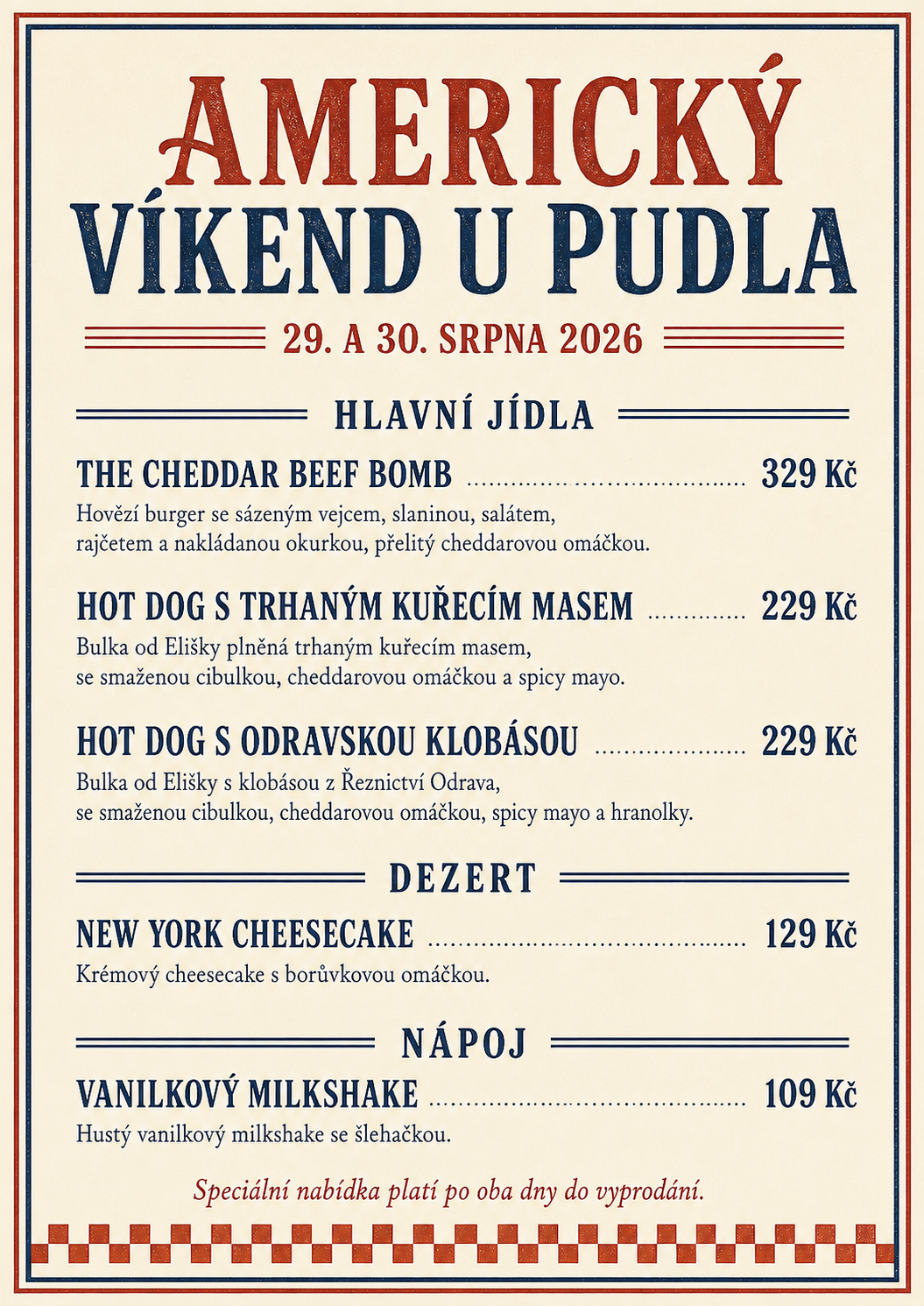 AMERICKÝ
VÍKEND U PUDLA

29. A 30. SRPNA 2026

HLAVNÍ JÍDLA

THE CHEDDAR BEEF BOMB 329 Kč

Hovězí burger se sázeným vejcem, slaninou, salátem, rajčetem a nakládanou okurkou, přelitý cheddarovou omáčkou.

HOT DOG S TRHANÝM KUŘECÍM MASEM 229 Kč

Bulka od Elišky plněná trhaným kuřecím masem, se smaženou cibulkou, cheddarovou omáčkou a spicy mayo.

HOT DOG S ODRAVSKOU KLOBÁSOU 229 Kč

Bulka od Elišky s klobásou z Řeznictví Odrava, se smaženou cibulkou, cheddarovou omáčkou, spicy mayo a hranolky.

DEZERT

NEW YORK CHEESECAKE 129 Kč

Krémový cheesecake s borůvkovou omáčkou.

NÁPOJ

VANILKOVÝ MILKSHAKE 109 Kč

Hustý vanilkový milkshake se šlehačkou.

Speciální nabídka platí po oba dny do vyprodání.